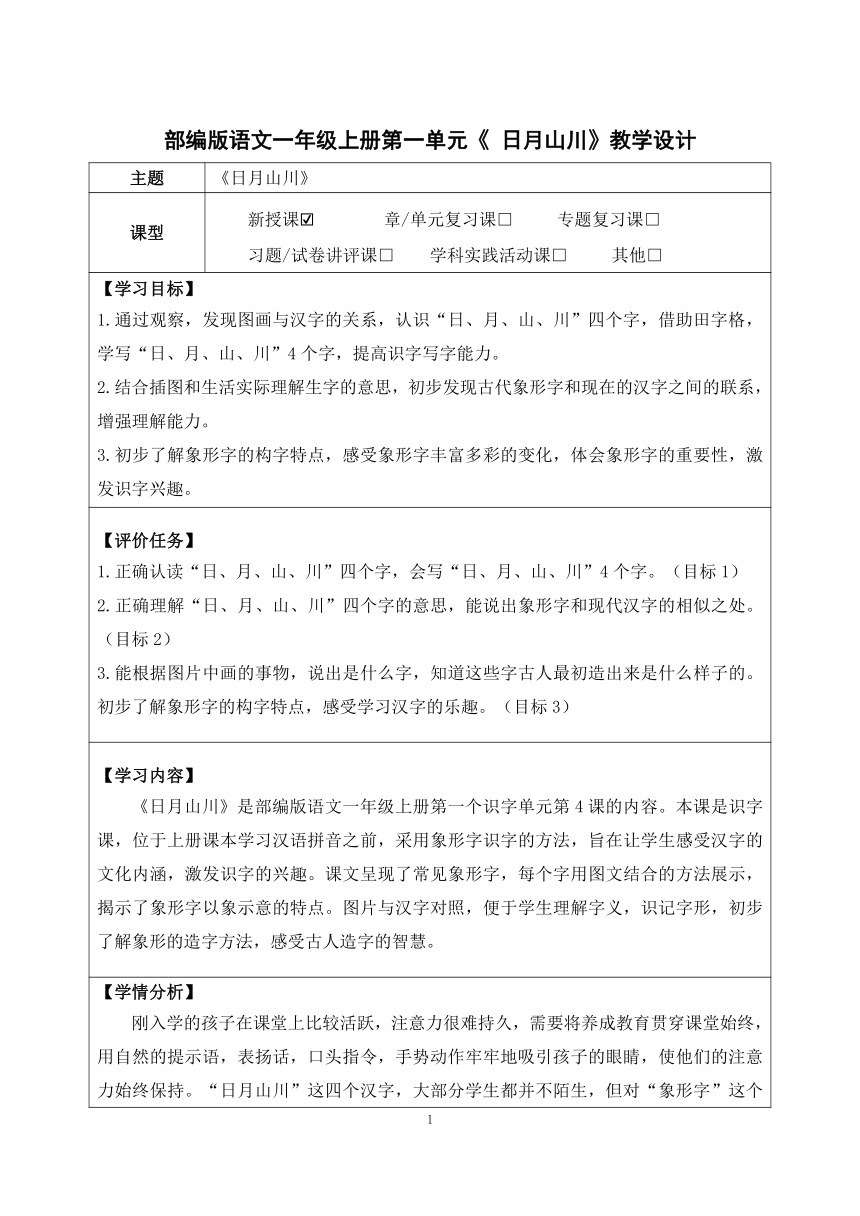 部编版语文一年级上册第一单元《 日月山川》教学设计

| 主题 | 《日月山川》 |
|---|---|
| 课型 | 新授课☑ 章/单元复习课□ 专题复习课□ 习题/试卷讲评课□ 学科实践活动课□ 其他□ |

【学习目标】
1.通过观察，发现图画与汉字的关系，认识“日、月、山、川”四个字，借助田字格，学写“日、月、山、川”4个字，提高识字写字能力。
2.结合插图和生活实际理解生字的意思，初步发现古代象形字和现在的汉字之间的联系，增强理解能力。
3.初步了解象形字的构字特点，感受象形字丰富多彩的变化，体会象形字的重要性，激发识字兴趣。

【评价任务】
1.正确认读“日、月、山、川”四个字，会写“日、月、山、川”4个字。（目标1）
2.正确理解“日、月、山、川”四个字的意思，能说出象形字和现代汉字的相似之处。（目标2）
3.能根据图片中画的事物，说出是什么字，知道这些字古人最初造出来是什么样子的。初步了解象形字的构字特点，感受学习汉字的乐趣。（目标3）

【学习内容】
《日月山川》是部编版语文一年级上册第一个识字单元第4课的内容。本课是识字课，位于上册课本学习汉语拼音之前，采用象形字识字的方法，旨在让学生感受汉字的文化内涵，激发识字的兴趣。课文呈现了常见象形字，每个字用图文结合的方法展示，揭示了象形字以象示意的特点。图片与汉字对照，便于学生理解字义，识记字形，初步了解象形的造字方法，感受古人造字的智慧。

【学情分析】
刚入学的孩子在课堂上比较活跃，注意力很难持久，需要将养成教育贯穿课堂始终，用自然的提示语，表扬话，口头指令，手势动作牢牢地吸引孩子的眼睛，使他们的注意力始终保持。“日月山川”这四个汉字，大部分学生都并不陌生，但对“象形字”这个

1